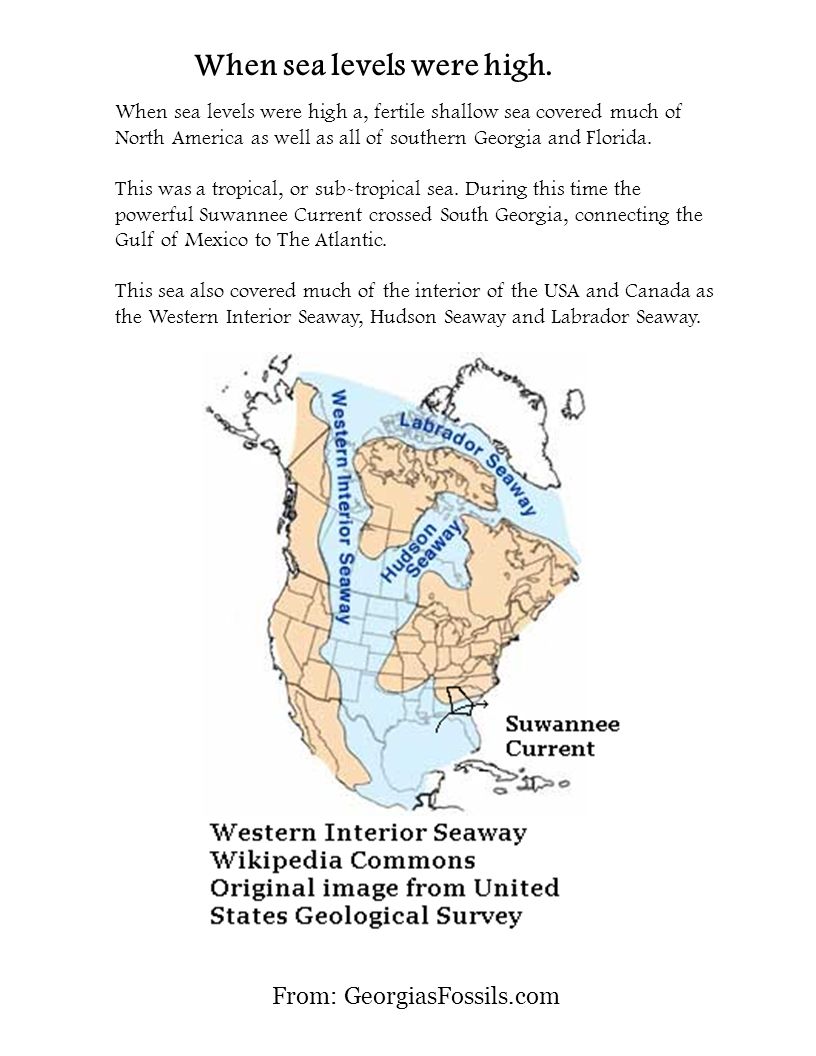 When sea levels were high.

When sea levels were high a, fertile shallow sea covered much of North America as well as all of southern Georgia and Florida.

This was a tropical, or sub-tropical sea. During this time the powerful Suwannee Current crossed South Georgia, connecting the Gulf of Mexico to The Atlantic.

This sea also covered much of the interior of the USA and Canada as the Western Interior Seaway, Hudson Seaway and Labrador Seaway.

Western Interior Seaway

Labrador Seaway

Hudson Seaway

Suwannee Current

Western Interior Seaway
Wikipedia Commons
Original image from United States Geological Survey

From: GeorgiasFossils.com